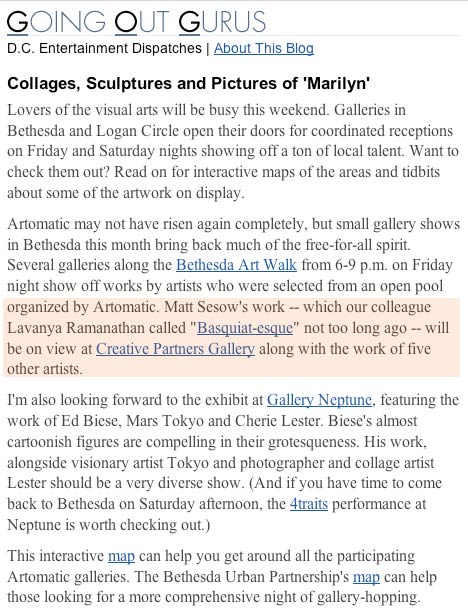 GOING OUT GURUS
D.C. Entertainment Dispatches | About This Blog

Collages, Sculptures and Pictures of 'Marilyn'

Lovers of the visual arts will be busy this weekend. Galleries in Bethesda and Logan Circle open their doors for coordinated receptions on Friday and Saturday nights showing off a ton of local talent. Want to check them out? Read on for interactive maps of the areas and tidbits about some of the artwork on display.

Artomatic may not have risen again completely, but small gallery shows in Bethesda this month bring back much of the free-for-all spirit. Several galleries along the Bethesda Art Walk from 6-9 p.m. on Friday night show off works by artists who were selected from an open pool organized by Artomatic. Matt Sesow's work -- which our colleague Lavanya Ramanathan called "Basquiat-esque" not too long ago -- will be on view at Creative Partners Gallery along with the work of five other artists.

I'm also looking forward to the exhibit at Gallery Neptune, featuring the work of Ed Biese, Mars Tokyo and Cherie Lester. Biese's almost cartoonish figures are compelling in their grotesqueness. His work, alongside visionary artist Tokyo and photographer and collage artist Lester should be a very diverse show. (And if you have time to come back to Bethesda on Saturday afternoon, the 4traits performance at Neptune is worth checking out.)

This interactive map can help you get around all the participating Artomatic galleries. The Bethesda Urban Partnership's map can help those looking for a more comprehensive night of gallery-hopping.